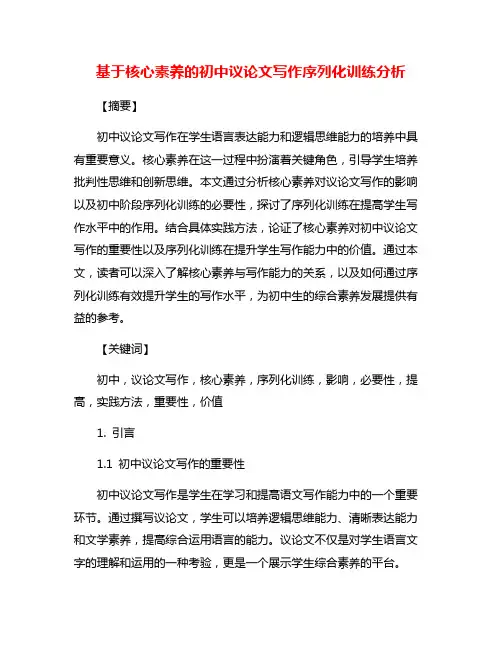 基于核心素养的初中议论文写作序列化训练分析

【摘要】

初中议论文写作在学生语言表达能力和逻辑思维能力的培养中具有重要意义。核心素养在这一过程中扮演着关键角色，引导学生培养批判性思维和创新思维。本文通过分析核心素养对议论文写作的影响以及初中阶段序列化训练的必要性，探讨了序列化训练在提高学生写作水平中的作用。结合具体实践方法，论证了核心素养对初中议论文写作的重要性以及序列化训练在提升学生写作能力中的价值。通过本文，读者可以深入了解核心素养与写作能力的关系，以及如何通过序列化训练有效提升学生的写作水平，为初中生的综合素养发展提供有益的参考。

【关键词】

初中，议论文写作，核心素养，序列化训练，影响，必要性，提高，实践方法，重要性，价值

1. 引言

1.1 初中议论文写作的重要性

初中议论文写作是学生在学习和提高语文写作能力中的一个重要环节。通过撰写议论文，学生可以培养逻辑思维能力、清晰表达能力和文学素养，提高综合运用语言的能力。议论文不仅是对学生语言文字的理解和运用的一种考验，更是一个展示学生综合素养的平台。